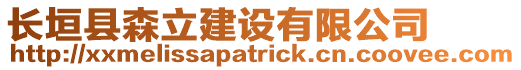 长垣县森立建设有限公司
http://xxmelissapatrick.cn.coovee.com